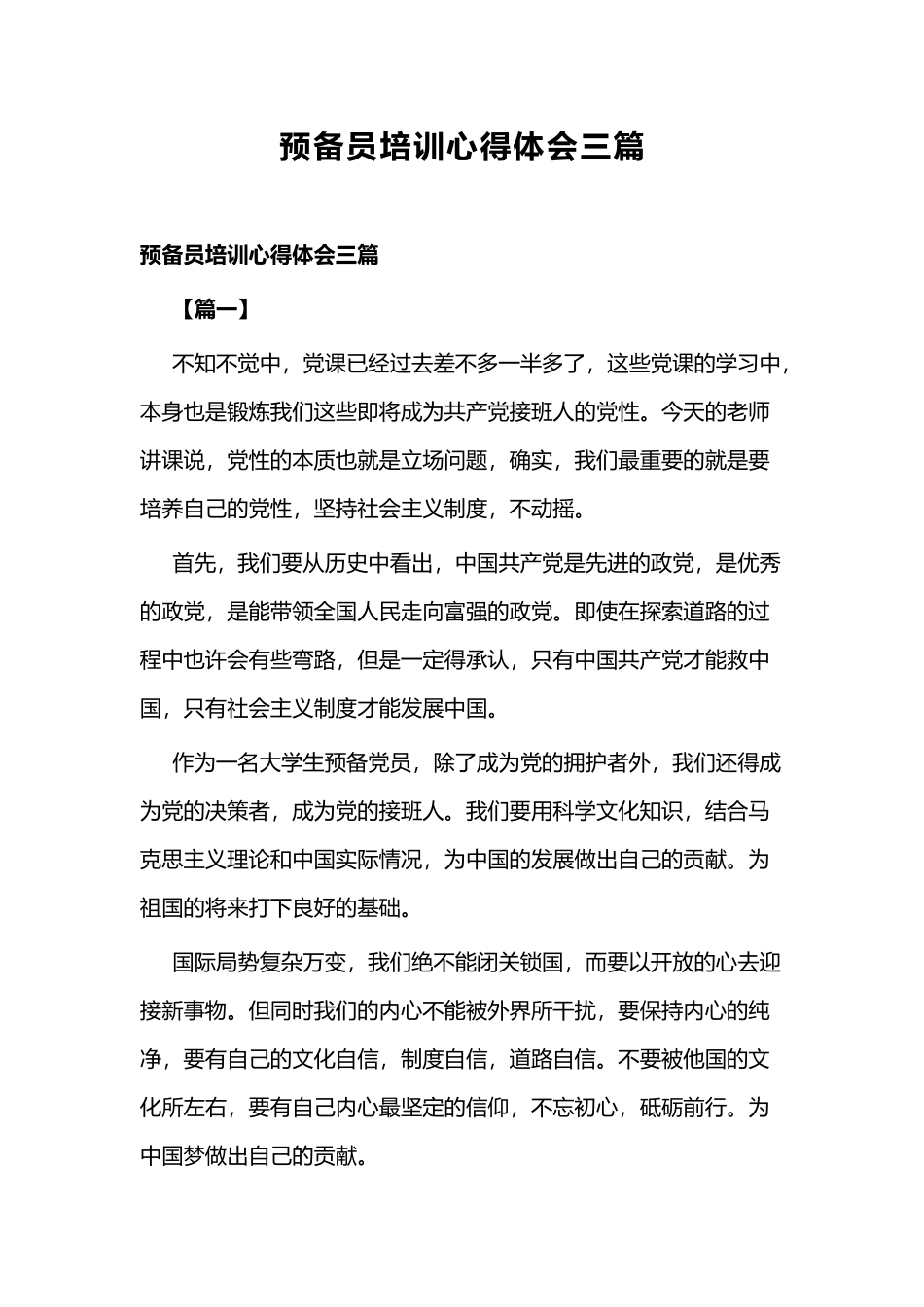 预备员培训心得体会三篇

预备员培训心得体会三篇

【篇一】

不知不觉中，党课已经过去差不多一半多了，这些党课的学习中，本身也是锻炼我们这些即将成为共产党接班人的党性。今天的老师讲课说，党性的本质也就是立场问题，确实，我们最重要的就是要培养自己的党性，坚持社会主义制度，不动摇。

首先，我们要从历史中看出，中国共产党是先进的政党，是优秀的政党，是能带领全国人民走向富强的政党。即使在探索道路的过程中也许会有些弯路，但是一定得承认，只有中国共产党才能救中国，只有社会主义制度才能发展中国。

作为一名大学生预备党员，除了成为党的拥护者外，我们还得成为党的决策者，成为党的接班人。我们要用科学文化知识，结合马克思主义理论和中国实际情况，为中国的发展做出自己的贡献。为祖国的将来打下良好的基础。

国际局势复杂万变，我们绝不能闭关锁国，而要以开放的心去迎接新事物。但同时我们的内心不能被外界所干扰，要保持内心的纯净，要有自己的文化自信，制度自信，道路自信。不要被他国的文化所左右，要有自己内心最坚定的信仰，不忘初心，砥砺前行。为中国梦做出自己的贡献。